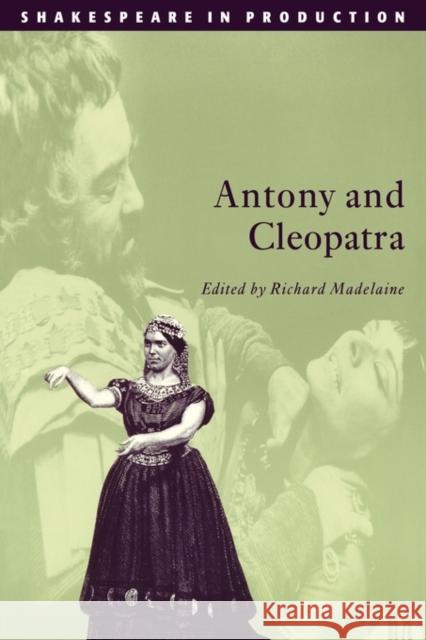 SHAKESPEARE IN PRODUCTION

Antony and Cleopatra

Edited by Richard Madelaine